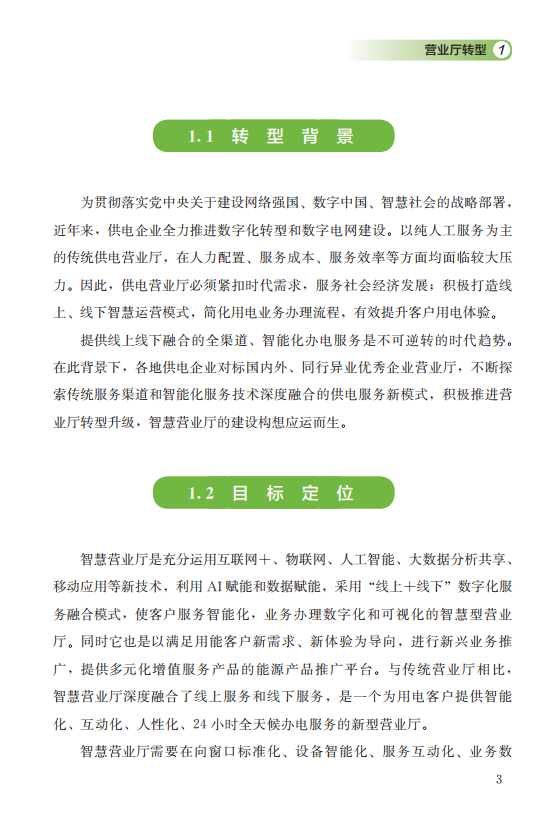 营业厅转型 1

1.1 转型背景

为贯彻落实党中央关于建设网络强国、数字中国、智慧社会的战略部署，近年来，供电企业全力推进数字化转型和数字电网建设。以纯人工服务为主的传统供电营业厅，在人力配置、服务成本、服务效率等方面均面临较大压力。因此，供电营业厅必须紧扣时代需求，服务社会经济发展；积极打造线上、线下智慧运营模式，简化用电业务办理流程，有效提升客户用电体验。

提供线上线下融合的全渠道、智能化办电服务是不可逆转的时代趋势。在此背景下，各地供电企业对标国内外、同行异业优秀企业营业厅，不断探索传统服务渠道和智能化服务技术深度融合的供电服务新模式，积极推进营业厅转型升级，智慧营业厅的建设构想应运而生。

1.2 目标定位

智慧营业厅是充分运用互联网＋、物联网、人工智能、大数据分析共享、移动应用等新技术，利用 AI 赋能和数据赋能，采用“线上＋线下”数字化服务融合模式，使客户服务智能化，业务办理数字化和可视化的智慧型营业厅。同时它也是以满足用能客户新需求、新体验为导向，进行新兴业务推广，提供多元化增值服务产品的能源产品推广平台。与传统营业厅相比，智慧营业厅深度融合了线上服务和线下服务，是一个为用电客户提供智能化、互动化、人性化、24 小时全天候办电服务的新型营业厅。

智慧营业厅需要在向窗口标准化、设备智能化、服务互动化、业务数

3